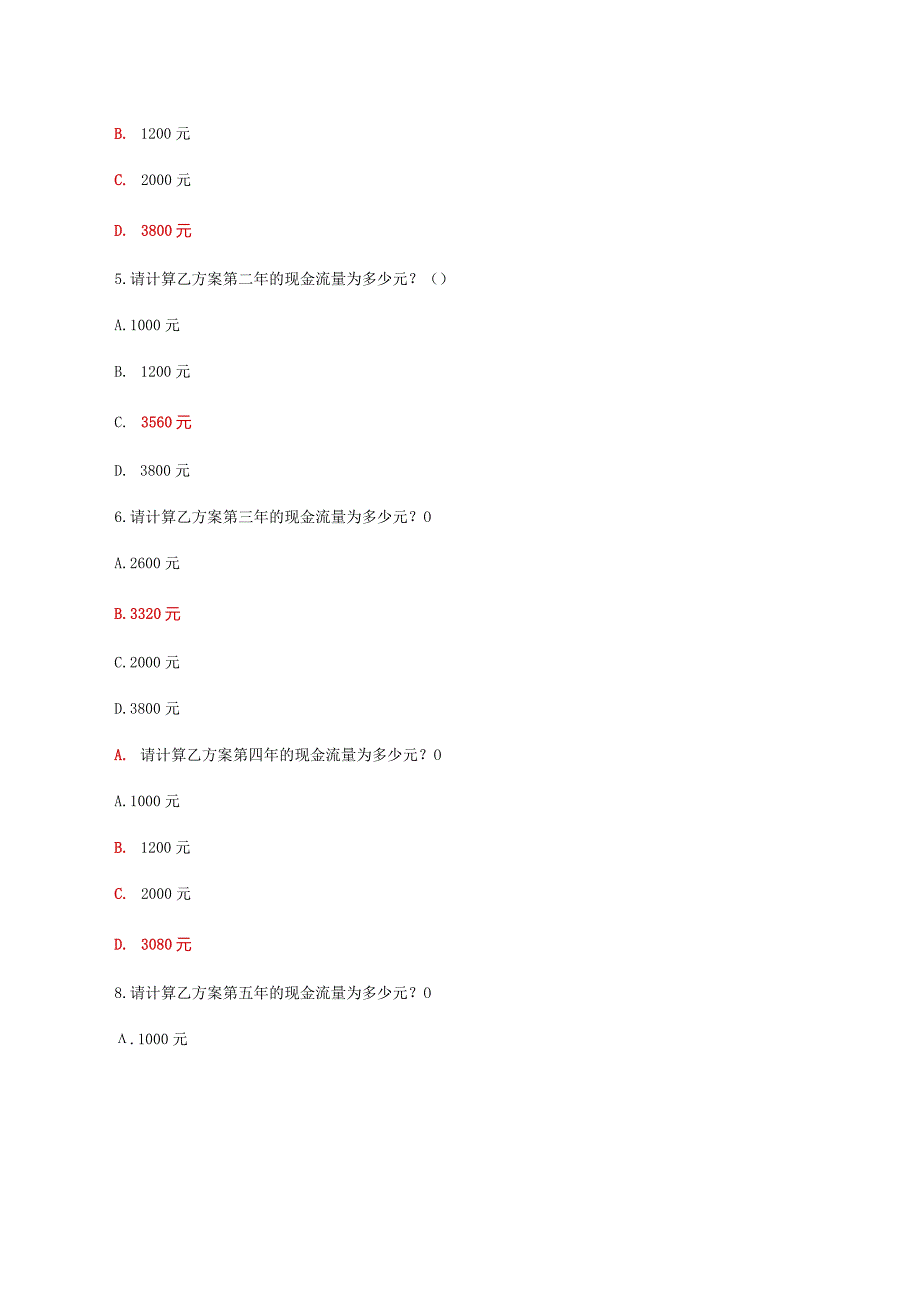 B. 1200 元

C. 2000 元

D. 3800 元

5.请计算乙方案第二年的现金流量为多少元？（）

A.1000 元

B. 1200 元

C. 3560 元

D. 3800 元

6.请计算乙方案第三年的现金流量为多少元？0

A.2600 元

B.3320 元

C.2000 元

D.3800 元

A. 请计算乙方案第四年的现金流量为多少元？0

A.1000 元

B. 1200 元

C. 2000 元

D. 3080 元

8.请计算乙方案第五年的现金流量为多少元？0

A.1000 元